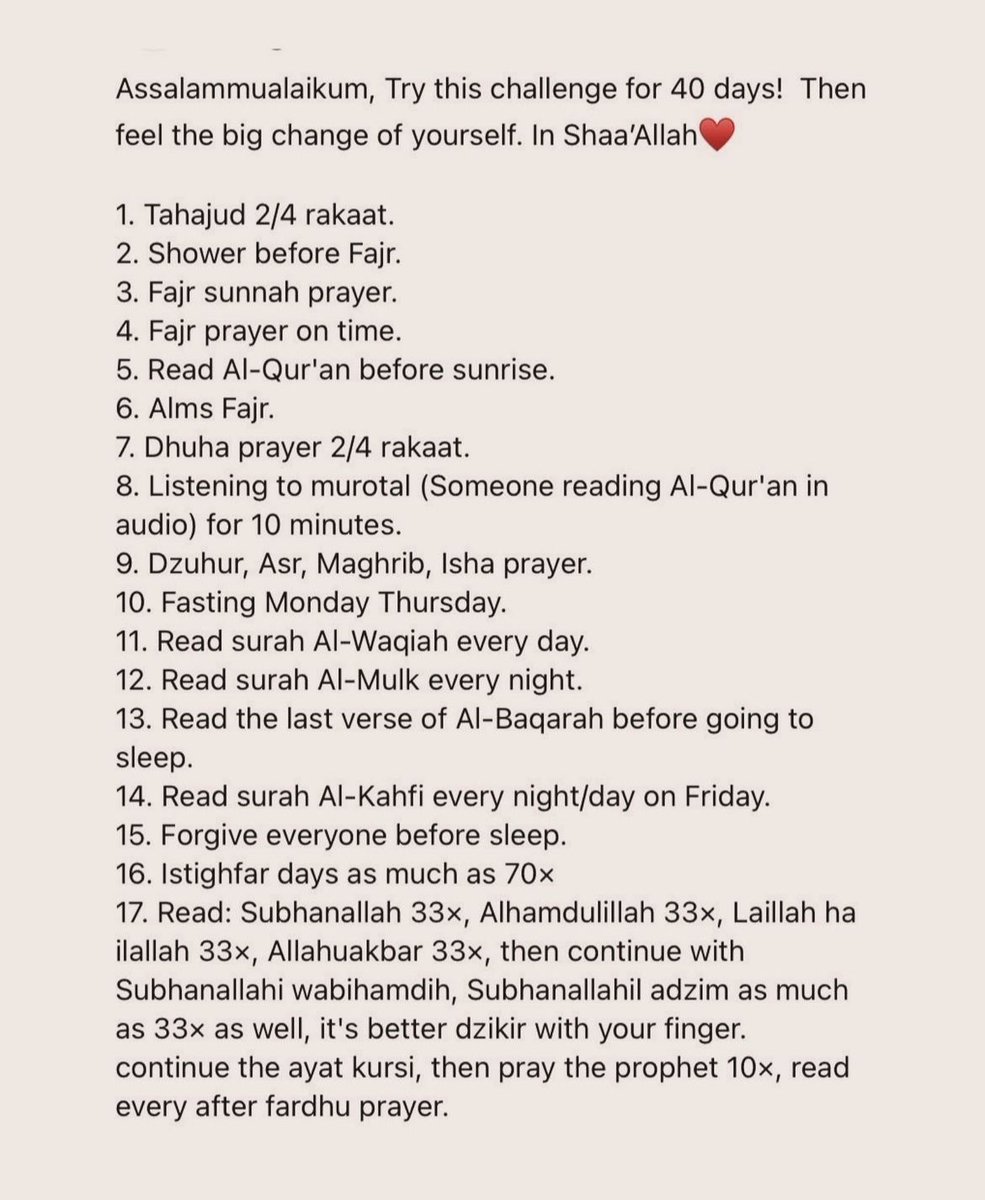 Assalammualaikum, Try this challenge for 40 days! Then feel the big change of yourself. In Shaa'Allah❤️

1. Tahajud 2/4 rakaat.
2. Shower before Fajr.
3. Fajr sunnah prayer.
4. Fajr prayer on time.
5. Read Al-Qur'an before sunrise.
6. Alms Fajr.
7. Dhuha prayer 2/4 rakaat.
8. Listening to murotal (Someone reading Al-Qur'an in audio) for 10 minutes.
9. Dzuhur, Asr, Maghrib, Isha prayer.
10. Fasting Monday Thursday.
11. Read surah Al-Waqiah every day.
12. Read surah Al-Mulk every night.
13. Read the last verse of Al-Baqarah before going to sleep.
14. Read surah Al-Kahfi every night/day on Friday.
15. Forgive everyone before sleep.
16. Istighfar days as much as 70×
17. Read: Subhanallah 33×, Alhamdulillah 33×, Laillah ha ilallah 33×, Allahuakbar 33×, then continue with Subhanallahi wabihamdih, Subhanallahil adzim as much as 33× as well, it's better dzikir with your finger. continue the ayat kursi, then pray the prophet 10×, read every after fardhu prayer.